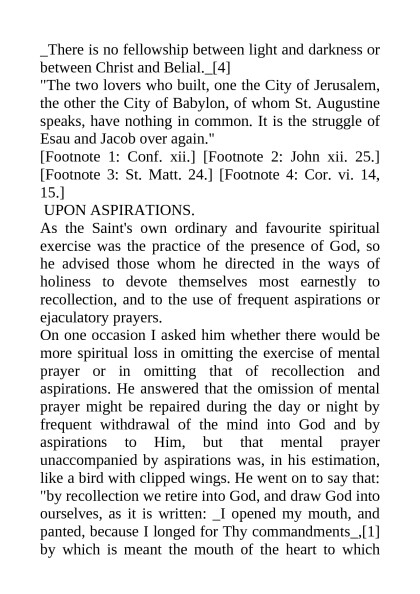 _There is no fellowship between light and darkness or between Christ and Belial._[4]
"The two lovers who built, one the City of Jerusalem, the other the City of Babylon, of whom St. Augustine speaks, have nothing in common. It is the struggle of Esau and Jacob over again."
[Footnote 1: Conf. xii.] [Footnote 2: John xii. 25.] [Footnote 3: St. Matt. 24.] [Footnote 4: Cor. vi. 14, 15.]
UPON ASPIRATIONS.
As the Saint's own ordinary and favourite spiritual exercise was the practice of the presence of God, so he advised those whom he directed in the ways of holiness to devote themselves most earnestly to recollection, and to the use of frequent aspirations or ejaculatory prayers.
On one occasion I asked him whether there would be more spiritual loss in omitting the exercise of mental prayer or in omitting that of recollection and aspirations. He answered that the omission of mental prayer might be repaired during the day or night by frequent withdrawal of the mind into God and by aspirations to Him, but that mental prayer unaccompanied by aspirations was, in his estimation, like a bird with clipped wings. He went on to say that: "by recollection we retire into God, and draw God into ourselves, as it is written: _I opened my mouth, and panted, because I longed for Thy commandments_,[1] by which is meant the mouth of the heart to which